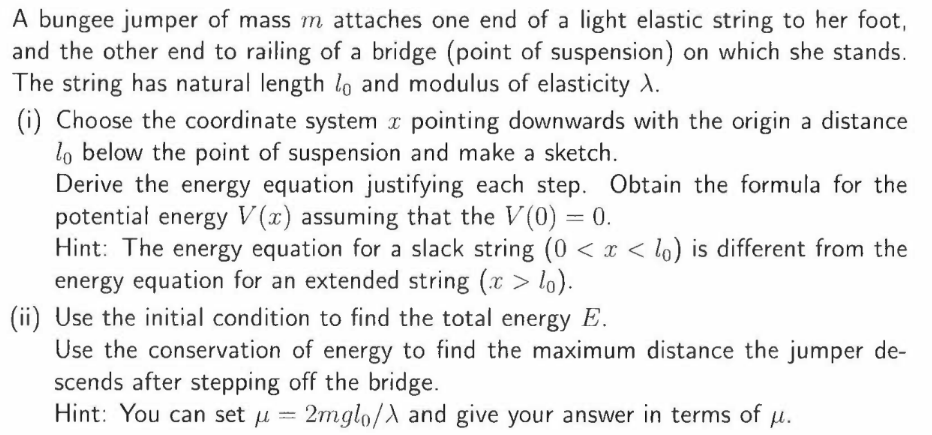 A bungee jumper of mass $m$ attaches one end of a light elastic string to her foot, and the other end to railing of a bridge (point of suspension) on which she stands. The string has natural length $l_0$ and modulus of elasticity $\lambda$.

(i) Choose the coordinate system $x$ pointing downwards with the origin a distance $l_0$ below the point of suspension and make a sketch.
Derive the energy equation justifying each step. Obtain the formula for the potential energy $V(x)$ assuming that the $V(0) = 0$.
Hint: The energy equation for a slack string $(0 < x < l_0)$ is different from the energy equation for an extended string $(x > l_0)$.

(ii) Use the initial condition to find the total energy $E$.
Use the conservation of energy to find the maximum distance the jumper descends after stepping off the bridge.
Hint: You can set $\mu = 2mgl_0/\lambda$ and give your answer in terms of $\mu$.